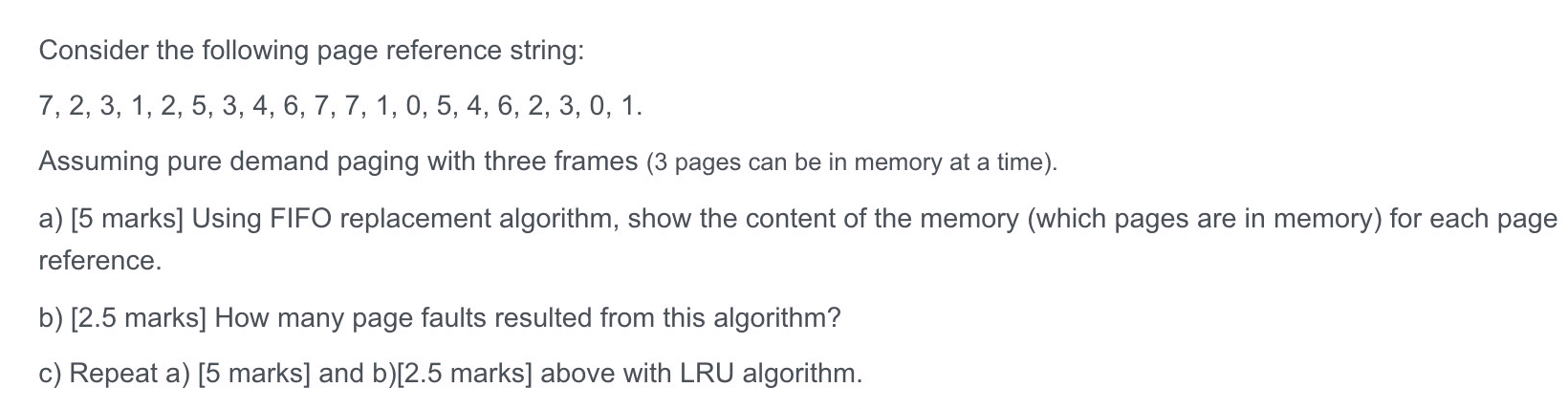 Consider the following page reference string:

7, 2, 3, 1, 2, 5, 3, 4, 6, 7, 7, 1, 0, 5, 4, 6, 2, 3, 0, 1.

Assuming pure demand paging with three frames (3 pages can be in memory at a time).

a) [5 marks] Using FIFO replacement algorithm, show the content of the memory (which pages are in memory) for each page reference.

b) [2.5 marks] How many page faults resulted from this algorithm?

c) Repeat a) [5 marks] and b)[2.5 marks] above with LRU algorithm.